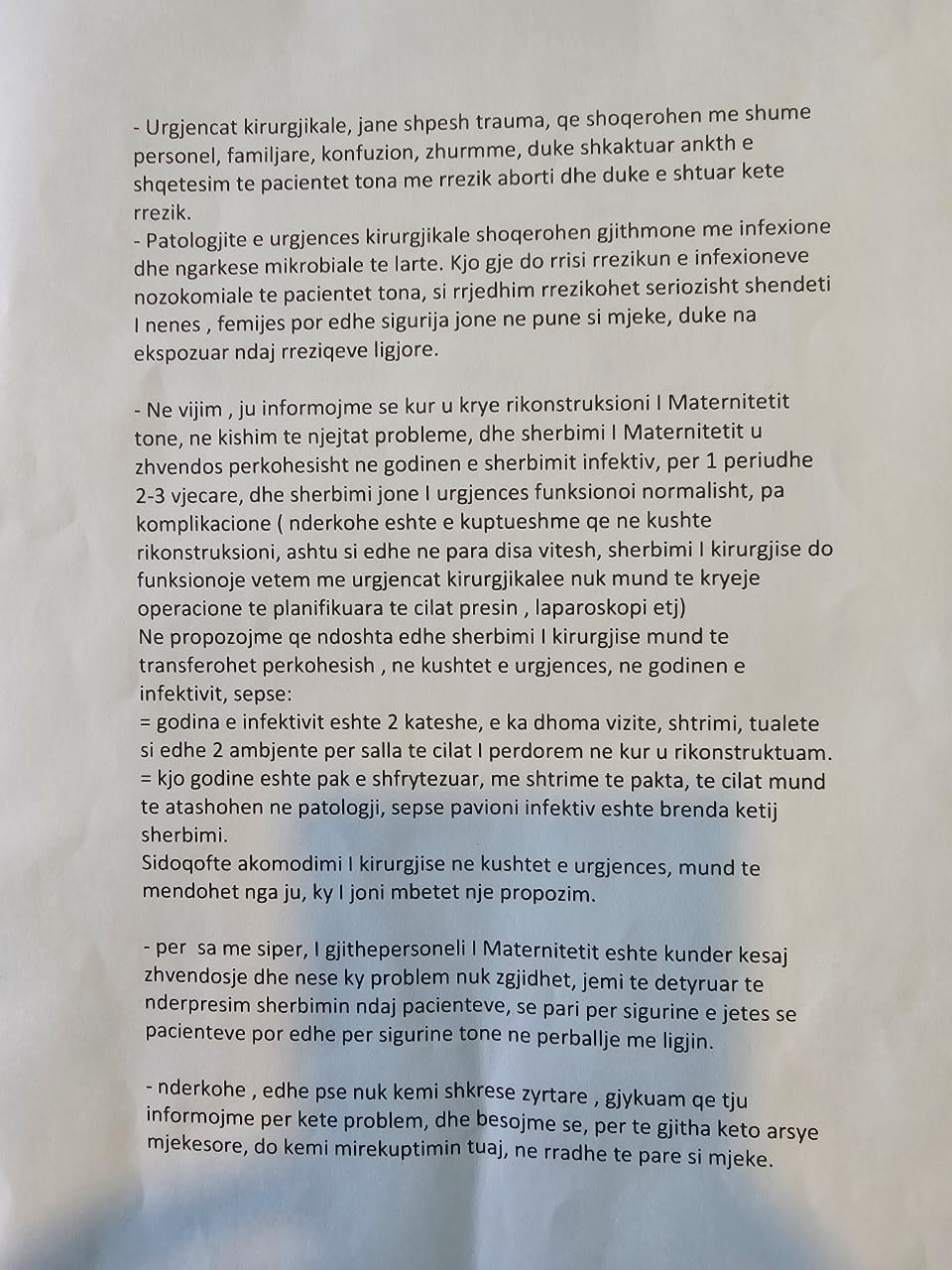 - Urgjencat kirurgjikale, jane shpesh trauma, qe shoqerohen me shume personel, familjare, konfuzion, zhurmme, duke shkaktuar ankth e shqetesim te pacientet tona me rrezik aborti dhe duke e shtuar kete rrezik.
- Patologjite e urgjences kirurgjikale shoqerohen gjithmone me infexione dhe ngarkese mikrobiale te larte. Kjo gje do rrisi rrezikun e infexioneve nozokomiale te pacientet tona, si rrjedhim rrezikohet seriozisht shendeti I nenes , femijes por edhe sigurija jone ne pune si mjeke, duke na ekspozuar ndaj rreziqeve ligjore.

- Ne vijim , ju informojme se kur u krye rikonstruksioni I Maternitetit tone, ne kishim te njejtat probleme, dhe sherbimi I Maternitetit u zhvendos perkohesisht ne godinen e sherbimit infektiv, per 1 periudhe 2-3 vjecare, dhe sherbimi jone I urgjences funksionoi normalisht, pa komplikacione ( nderkohe eshte e kuptueshme qe ne kushte rikonstruksioni, ashtu si edhe ne para disa vitesh, sherbimi I kirurgjise do funksionoje vetem me urgjencat kirurgjikalee nuk mund te kryeje operacione te planifikuara te cilat presin , laparoskopi etj)
Ne propozojme qe ndoshta edhe sherbimi I kirurgjise mund te transferohet perkohesish , ne kushtet e urgjences, ne godinen e infektivit, sepse:
= godina e infektivit eshte 2 kateshe, e ka dhoma vizite, shtrimi, tualete si edhe 2 ambjente per salla te cilat I perdorem ne kur u rikonstruktuam.
= kjo godine eshte pak e shfrytezuar, me shtrime te pakta, te cilat mund te atashohen ne patologji, sepse pavioni infektiv eshte brenda ketij sherbimi.
Sidoqofte akomodimi I kirurgjise ne kushtet e urgjences, mund te mendohet nga ju, ky I joni mbetet nje propozim.

- per sa me siper, I gjithepersoneli I Maternitetit eshte kunder kesaj zhvendosje dhe nese ky problem nuk zgjidhet, jemi te detyruar te nderpresim sherbimin ndaj pacienteve, se pari per sigurine e jetes se pacienteve por edhe per sigurine tone ne perballje me ligjin.

- nderkohe , edhe pse nuk kemi shkrese zyrtare , gjykuam qe tju informojme per kete problem, dhe besojme se, per te gjitha keto arsye mjekesore, do kemi mirekuptimin tuaj, ne rradhe te pare si mjeke.